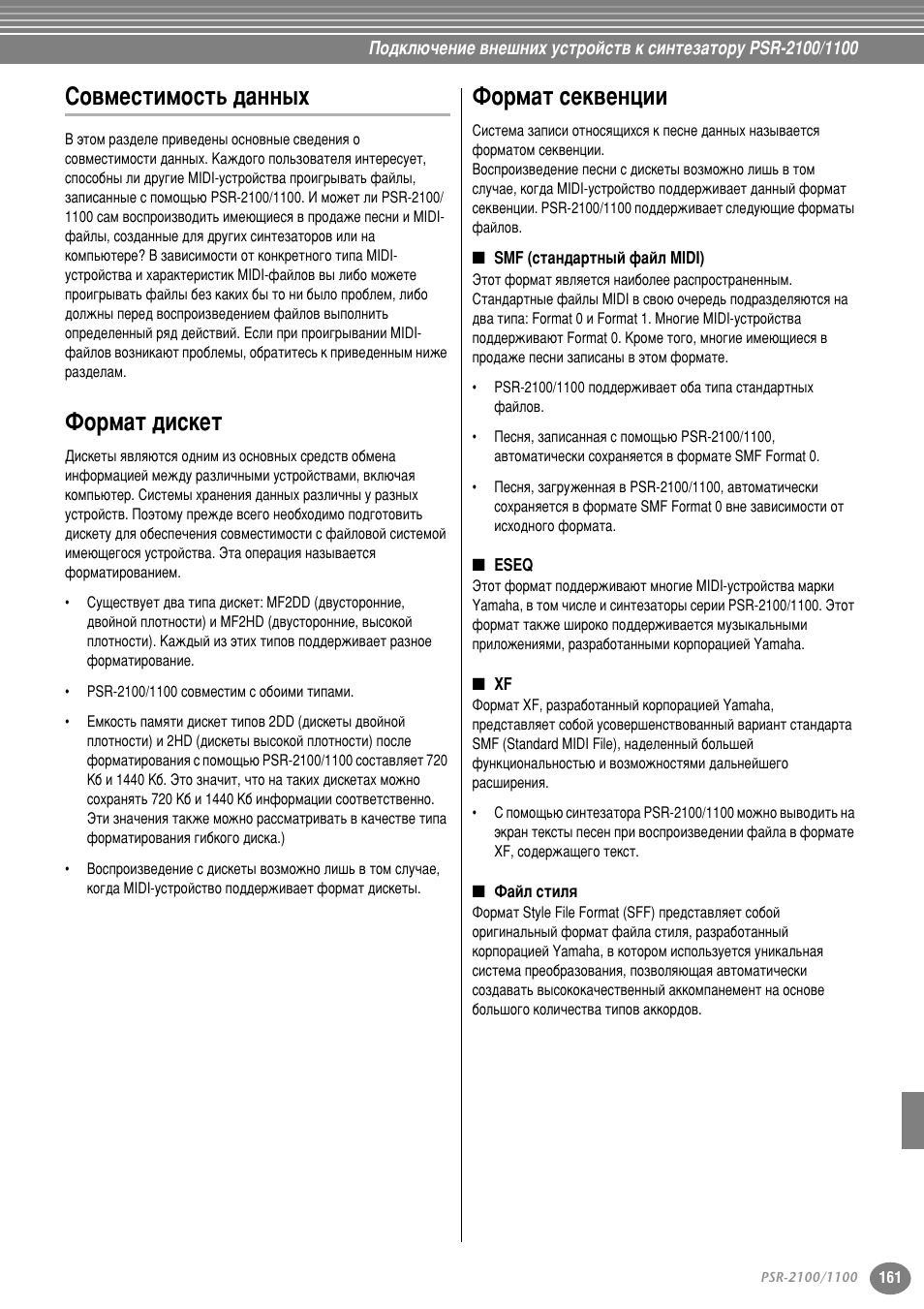 Подключение внешних устройств к синтезатору PSR-2100/1100

Совместимость данных

В этом разделе приведены основные сведения о совместимости данных. Каждого пользователя интересует, способны ли другие MIDI-устройства проигрывать файлы, записанные с помощью PSR-2100/1100. И может ли PSR-2100/1100 сам воспроизводить имеющиеся в продаже песни и MIDI-файлы, созданные для других синтезаторов или на компьютере? В зависимости от конкретного типа MIDI-устройства и характеристик MIDI-файлов вы либо можете проигрывать файлы без каких бы то ни было проблем, либо должны перед воспроизведением файлов выполнить определенный ряд действий. Если при проигрывании MIDI-файлов возникают проблемы, обратитесь к приведенным ниже разделам.

Формат дискет

Дискеты являются одним из основных средств обмена информацией между различными устройствами, включая компьютер. Системы хранения данных различны у разных устройств. Поэтому прежде всего необходимо подготовить дискету для обеспечения совместимости с файловой системой имеющегося устройства. Эта операция называется форматированием.

• Существует два типа дискет: MF2DD (двусторонние, двойной плотности) и MF2HD (двусторонние, высокой плотности). Каждый из этих типов поддерживает разное форматирование.

• PSR-2100/1100 совместим с обоими типами.

• Емкость памяти дискет типов 2DD (дискеты двойной плотности) и 2HD (дискеты высокой плотности) после форматирования с помощью PSR-2100/1100 составляет 720 Кб и 1440 Кб. Это значит, что на таких дискетах можно сохранять 720 Кб и 1440 Кб информации соответственно. Эти значения также можно рассматривать в качестве типа форматирования гибкого диска.)

• Воспроизведение с дискеты возможно лишь в том случае, когда MIDI-устройство поддерживает формат дискеты.

Формат секвенции

Система записи относящихся к песне данных называется форматом секвенции.
Воспроизведение песни с дискеты возможно лишь в том случае, когда MIDI-устройство поддерживает данный формат секвенции. PSR-2100/1100 поддерживает следующие форматы файлов.

■ SMF (стандартный файл MIDI)
Этот формат является наиболее распространенным. Стандартные файлы MIDI в свою очередь подразделяются на два типа: Format 0 и Format 1. Многие MIDI-устройства поддерживают Format 0. Кроме того, многие имеющиеся в продаже песни записаны в этом формате.

• PSR-2100/1100 поддерживает оба типа стандартных файлов.

• Песня, записанная с помощью PSR-2100/1100, автоматически сохраняется в формате SMF Format 0.

• Песня, загруженная в PSR-2100/1100, автоматически сохраняется в формате SMF Format 0 вне зависимости от исходного формата.

■ ESEQ
Этот формат поддерживают многие MIDI-устройства марки Yamaha, в том числе и синтезаторы серии PSR-2100/1100. Этот формат также широко поддерживается музыкальными приложениями, разработанными корпорацией Yamaha.

■ XF
Формат XF, разработанный корпорацией Yamaha, представляет собой усовершенствованный вариант стандарта SMF (Standard MIDI File), наделенный большей функциональностью и возможностями дальнейшего расширения.

• С помощью синтезатора PSR-2100/1100 можно выводить на экран тексты песен при воспроизведении файла в формате XF, содержащего текст.

■ Файл стиля
Формат Style File Format (SFF) представляет собой оригинальный формат файла стиля, разработанный корпорацией Yamaha, в котором используется уникальная система преобразования, позволяющая автоматически создавать высококачественный аккомпанемент на основе большого количества типов аккордов.

PSR-2100/1100 161